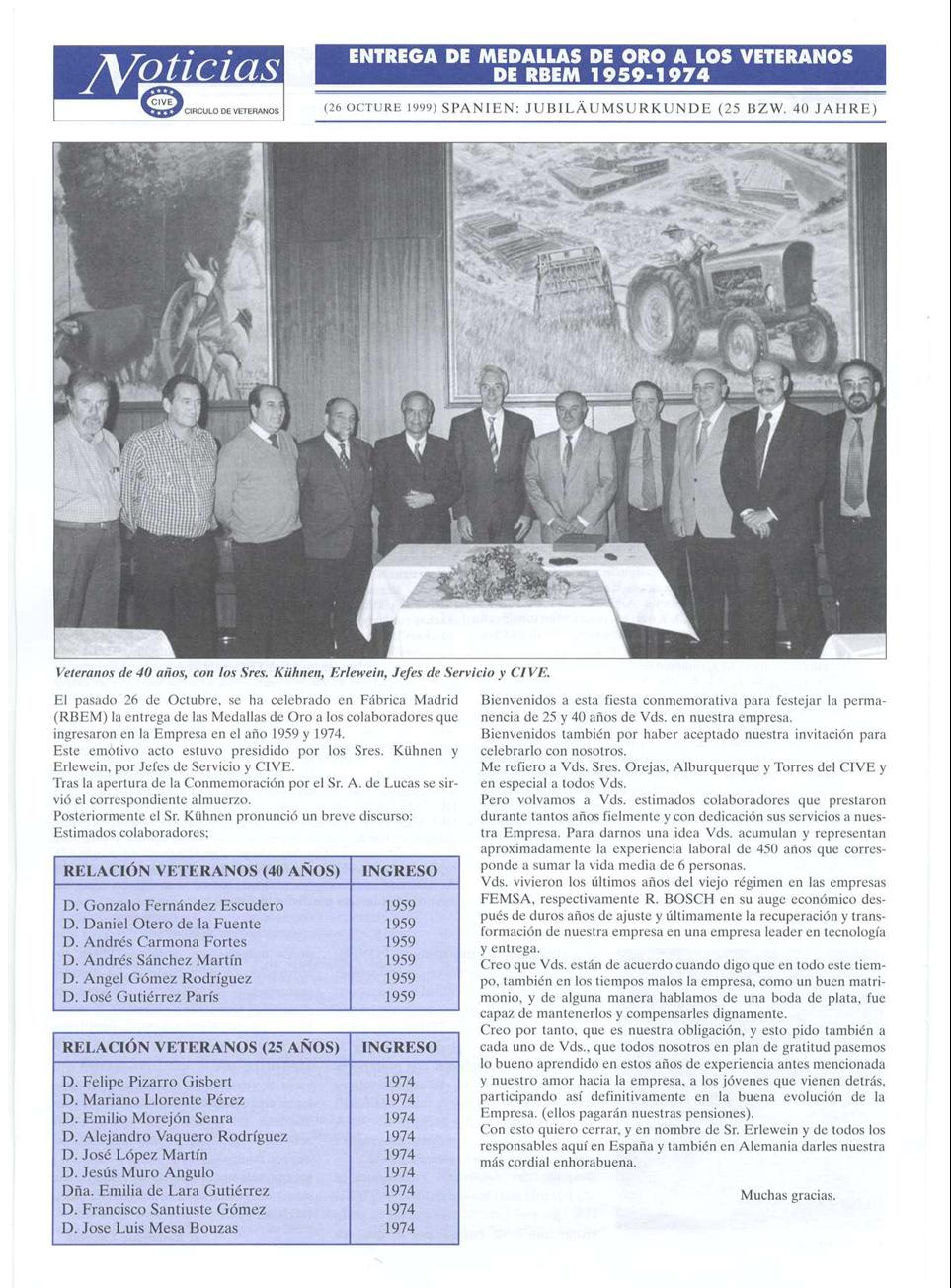 Noticias
CIVE
CIRCULO DE VETERANOS

ENTREGA DE MEDALLAS DE ORO A LOS VETERANOS DE RBEM 1959-1974

(26 OCTURE 1999) SPANIEN: JUBILÄUMSURKUNDE (25 BZW. 40 JAHRE)

Veteranos de 40 años, con los Sres. Kühnen, Erlewein, Jefes de Servicio y CIVE.

El pasado 26 de Octubre, se ha celebrado en Fábrica Madrid (RBEM) la entrega de las Medallas de Oro a los colaboradores que ingresaron en la Empresa en el año 1959 y 1974.
Este emótivo acto estuvo presidido por los Sres. Kühnen y Erlewein, por Jefes de Servicio y CIVE.
Tras la apertura de la Conmemoración por el Sr. A. de Lucas se sirvió el correspondiente almuerzo.
Posteriormente el Sr. Kühnen pronunció un breve discurso:
Estimados colaboradores;

| RELACIÓN VETERANOS (40 AÑOS) | INGRESO |
|---|---|
| D. Gonzalo Fernández Escudero | 1959 |
| D. Daniel Otero de la Fuente | 1959 |
| D. Andrés Carmona Fortes | 1959 |
| D. Andrés Sánchez Martín | 1959 |
| D. Angel Gómez Rodríguez | 1959 |
| D. José Gutiérrez París | 1959 |

| RELACIÓN VETERANOS (25 AÑOS) | INGRESO |
|---|---|
| D. Felipe Pizarro Gisbert | 1974 |
| D. Mariano Llorente Pérez | 1974 |
| D. Emilio Morejón Senra | 1974 |
| D. Alejandro Vaquero Rodríguez | 1974 |
| D. José López Martín | 1974 |
| D. Jesús Muro Angulo | 1974 |
| Dña. Emilia de Lara Gutiérrez | 1974 |
| D. Francisco Santiuste Gómez | 1974 |
| D. Jose Luis Mesa Bouzas | 1974 |

Bienvenidos a esta fiesta conmemorativa para festejar la permanencia de 25 y 40 años de Vds. en nuestra empresa.
Bienvenidos también por haber aceptado nuestra invitación para celebrarlo con nosotros.
Me refiero a Vds. Sres. Orejas, Alburquerque y Torres del CIVE y en especial a todos Vds.
Pero volvamos a Vds. estimados colaboradores que prestaron durante tantos años fielmente y con dedicación sus servicios a nuestra Empresa. Para darnos una idea Vds. acumulan y representan aproximadamente la experiencia laboral de 450 años que corresponde a sumar la vida media de 6 personas.
Vds. vivieron los últimos años del viejo régimen en las empresas FEMSA, respectivamente R. BOSCH en su auge económico después de duros años de ajuste y últimamente la recuperación y transformación de nuestra empresa en una empresa leader en tecnología y entrega.
Creo que Vds. están de acuerdo cuando digo que en todo este tiempo, también en los tiempos malos la empresa, como un buen matrimonio, y de alguna manera hablamos de una boda de plata, fue capaz de mantenerlos y compensarles dignamente.
Creo por tanto, que es nuestra obligación, y esto pido también a cada uno de Vds., que todos nosotros en plan de gratitud pasemos lo bueno aprendido en estos años de experiencia antes mencionada y nuestro amor hacia la empresa, a los jóvenes que vienen detrás, participando así definitivamente en la buena evolución de la Empresa. (ellos pagarán nuestras pensiones).
Con esto quiero cerrar, y en nombre de Sr. Erlewein y de todos los responsables aquí en España y también en Alemania darles nuestra más cordial enhorabuena.

Muchas gracias.